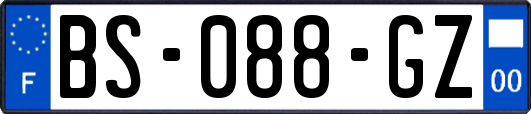 F
BS-088-GZ
00